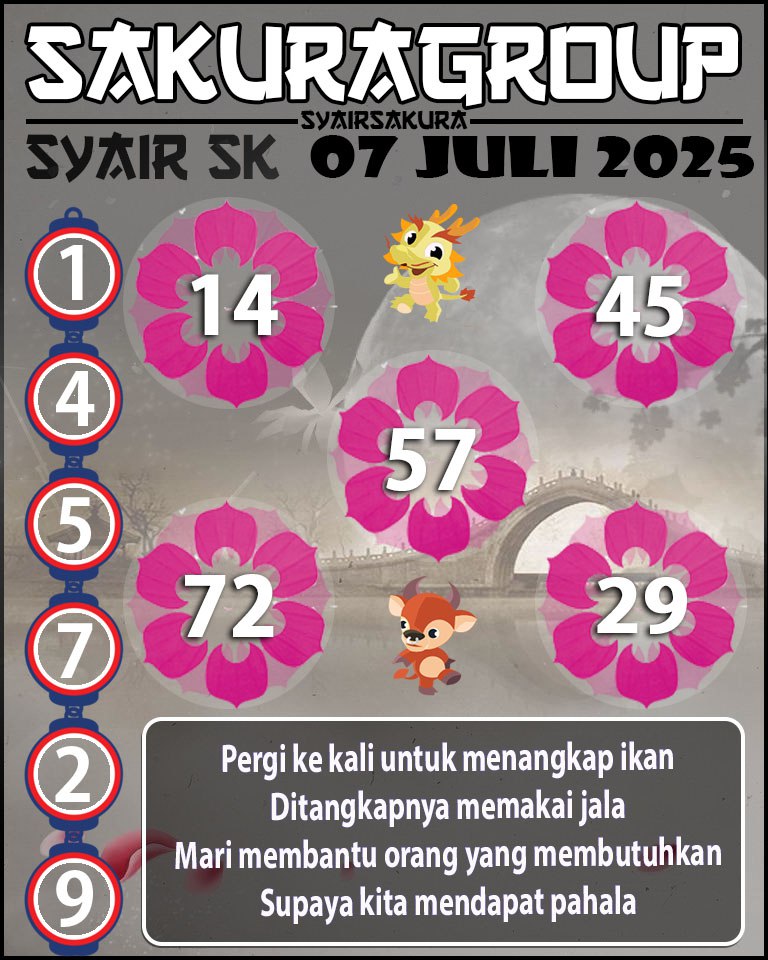 SAKURAGROUP
SYAIRSAKURA
SYAIR SK 07 JULI 2025

1
4
5
7
2
9

14
45
57
72
29

Pergi ke kali untuk menangkap ikan
Ditangkapnya memakai jala
Mari membantu orang yang membutuhkan
Supaya kita mendapat pahala